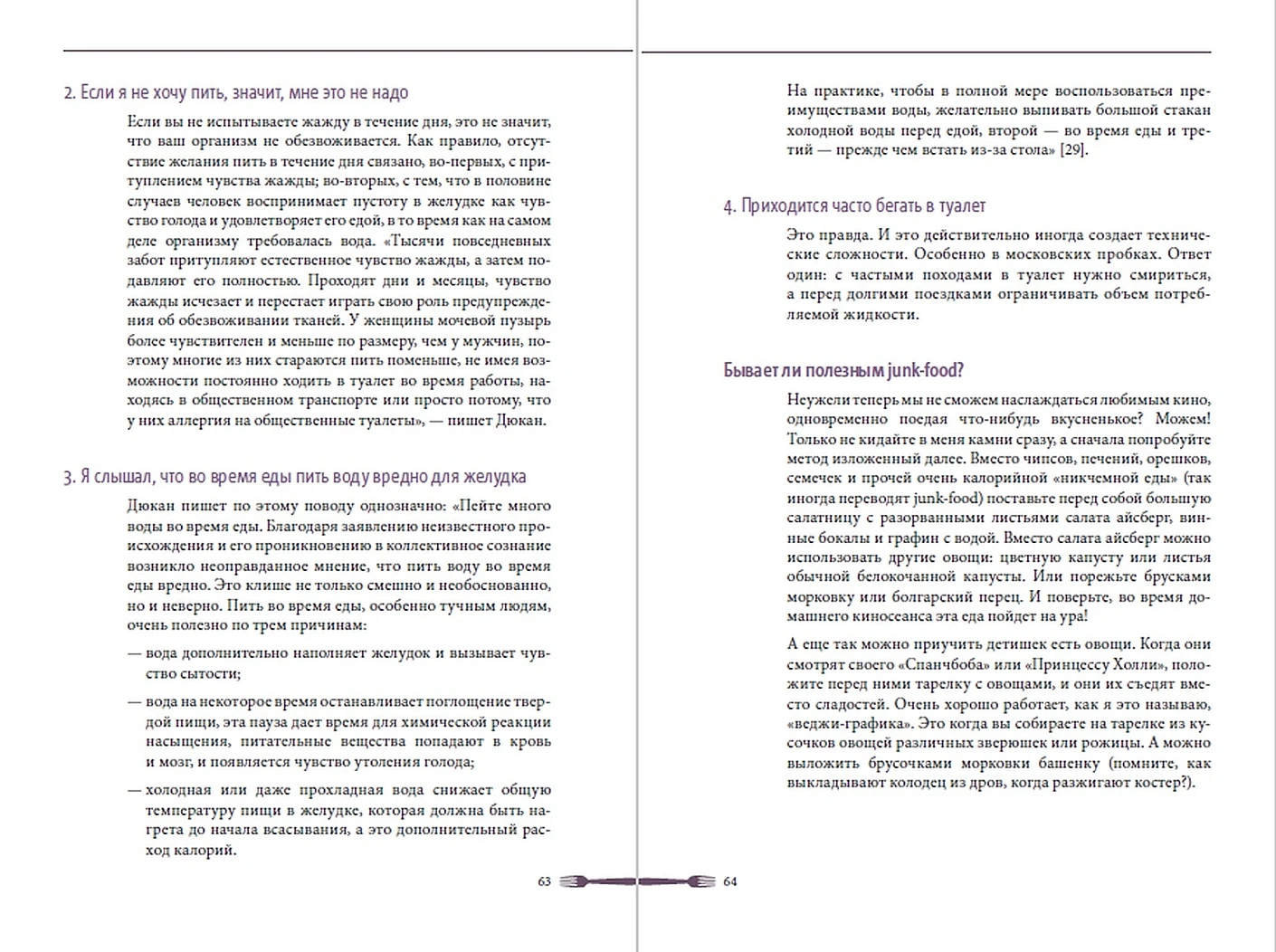 2. Если я не хочу пить, значит, мне это не надо

Если вы не испытываете жажду в течение дня, это не значит, что ваш организм не обезвоживается. Как правило, отсутствие желания пить в течение дня связано, во-первых, с притуплением чувства жажды; во-вторых, с тем, что в половине случаев человек воспринимает пустоту в желудке как чувство голода и удовлетворяет его едой, в то время как на самом деле организму требовалась вода. «Тысячи повседневных забот притупляют естественное чувство жажды, а затем подавляют его полностью. Проходят дни и месяцы, чувство жажды исчезает и перестает играть свою роль предупреждения об обезвоживании тканей. У женщины мочевой пузырь более чувствителен и меньше по размеру, чем у мужчин, поэтому многие из них стараются пить поменьше, не имея возможности постоянно ходить в туалет во время работы, находясь в общественном транспорте или просто потому, что у них аллергия на общественные туалеты», — пишет Дюкан.

3. Я слышал, что во время еды пить воду вредно для желудка

Дюкан пишет по этому поводу однозначно: «Пейте много воды во время еды. Благодаря заявлению неизвестного происхождения и его проникновению в коллективное сознание возникло неоправданное мнение, что пить воду во время еды вредно. Это клише не только смешно и необоснованно, но и неверно. Пить во время еды, особенно тучным людям, очень полезно по трем причинам:

— вода дополнительно наполняет желудок и вызывает чувство сытости;

— вода на некоторое время останавливает поглощение твердой пищи, эта пауза дает время для химической реакции насыщения, питательные вещества попадают в кровь и мозг, и появляется чувство утоления голода;

— холодная или даже прохладная вода снижает общую температуру пищи в желудке, которая должна быть нагрета до начала всасывания, а это дополнительный расход калорий.

63

На практике, чтобы в полной мере воспользоваться преимуществами воды, желательно выпивать большой стакан холодной воды перед едой, второй — во время еды и третий — прежде чем встать из-за стола» [29].

4. Приходится часто бегать в туалет

Это правда. И это действительно иногда создает технические сложности. Особенно в московских пробках. Ответ один: с частыми походами в туалет нужно смириться, а перед долгими поездками ограничивать объем потребляемой жидкости.

Бывает ли полезным junk-food?

Неужели теперь мы не сможем наслаждаться любимым кино, одновременно поедая что-нибудь вкусненькое? Можем! Только не кидайте в меня камни сразу, а сначала попробуйте метод изложенный далее. Вместо чипсов, печений, орешков, семечек и прочей очень калорийной «никчемной еды» (так иногда переводят junk-food) поставьте перед собой большую салатницу с разорванными листьями салата айсберг, винные бокалы и графин с водой. Вместо салата айсберг можно использовать другие овощи: цветную капусту или листья обычной белокочанной капусты. Или порежьте брусками морковку или болгарский перец. И поверьте, во время домашнего киносеанса эта еда пойдет на ура!

А еще так можно приучить детишек есть овощи. Когда они смотрят своего «Спанчбоба» или «Принцессу Холли», положите перед ними тарелку с овощами, и они их съедят вместо сладостей. Очень хорошо работает, как я это называю, «веджи-графика». Это когда вы собираете на тарелке из кусочков овощей различных зверюшек или рожицы. А можно выложить брусочками морковки башенку (помните, как выкладывают колодец из дров, когда разжигают костер?).

64